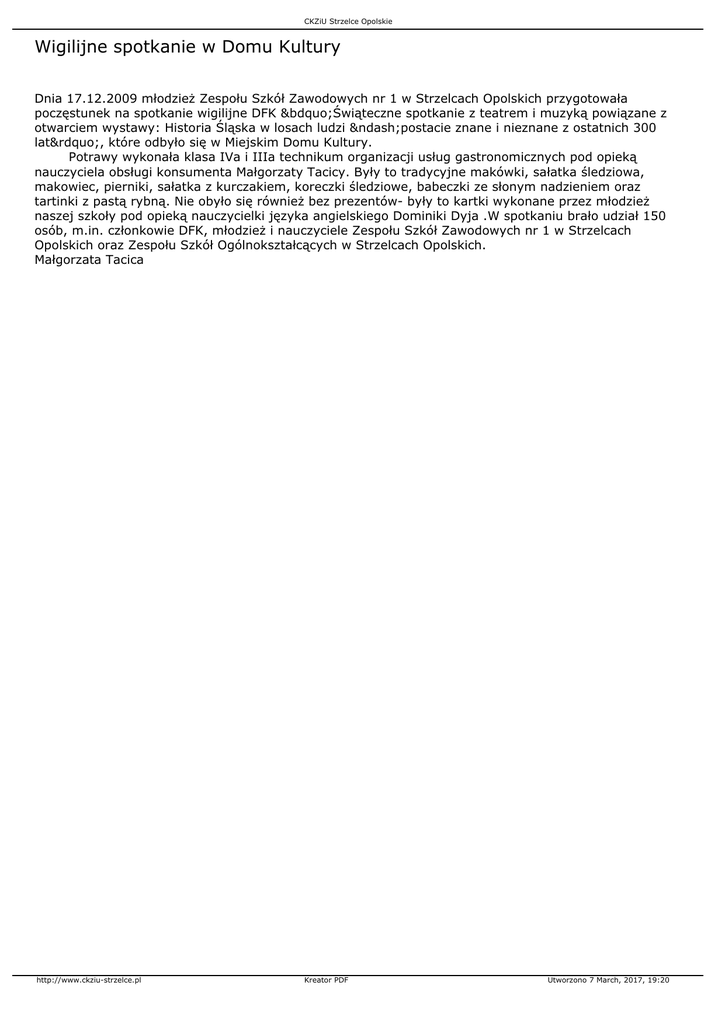 CKZiU Strzelce Opolskie

Wigilijne spotkanie w Domu Kultury

Dnia 17.12.2009 młodzież Zespołu Szkół Zawodowych nr 1 w Strzelcach Opolskich przygotowała poczęstunek na spotkanie wigilijne DFK &bdquo;Świąteczne spotkanie z teatrem i muzyką powiązane z otwarciem wystawy: Historia Śląska w losach ludzi &ndash;postacie znane i nieznane z ostatnich 300 lat&rdquo;, które odbyło się w Miejskim Domu Kultury.

Potrawy wykonała klasa IVa i IIIa technikum organizacji usług gastronomicznych pod opieką nauczyciela obsługi konsumenta Małgorzaty Tacicy. Były to tradycyjne makówki, sałatka śledziowa, makowiec, pierniki, sałatka z kurczakiem, koreczki śledziowe, babeczki ze słonym nadzieniem oraz tartinki z pastą rybną. Nie obyło się również bez prezentów- były to kartki wykonane przez młodzież naszej szkoły pod opieką nauczycielki języka angielskiego Dominiki Dyja .W spotkaniu brało udział 150 osób, m.in. członkowie DFK, młodzież i nauczyciele Zespołu Szkół Zawodowych nr 1 w Strzelcach Opolskich oraz Zespołu Szkół Ogólnokształcących w Strzelcach Opolskich.
Małgorzata Tacica

http://www.ckziu-strzelce.pl Kreator PDF Utworzono 7 March, 2017, 19:20